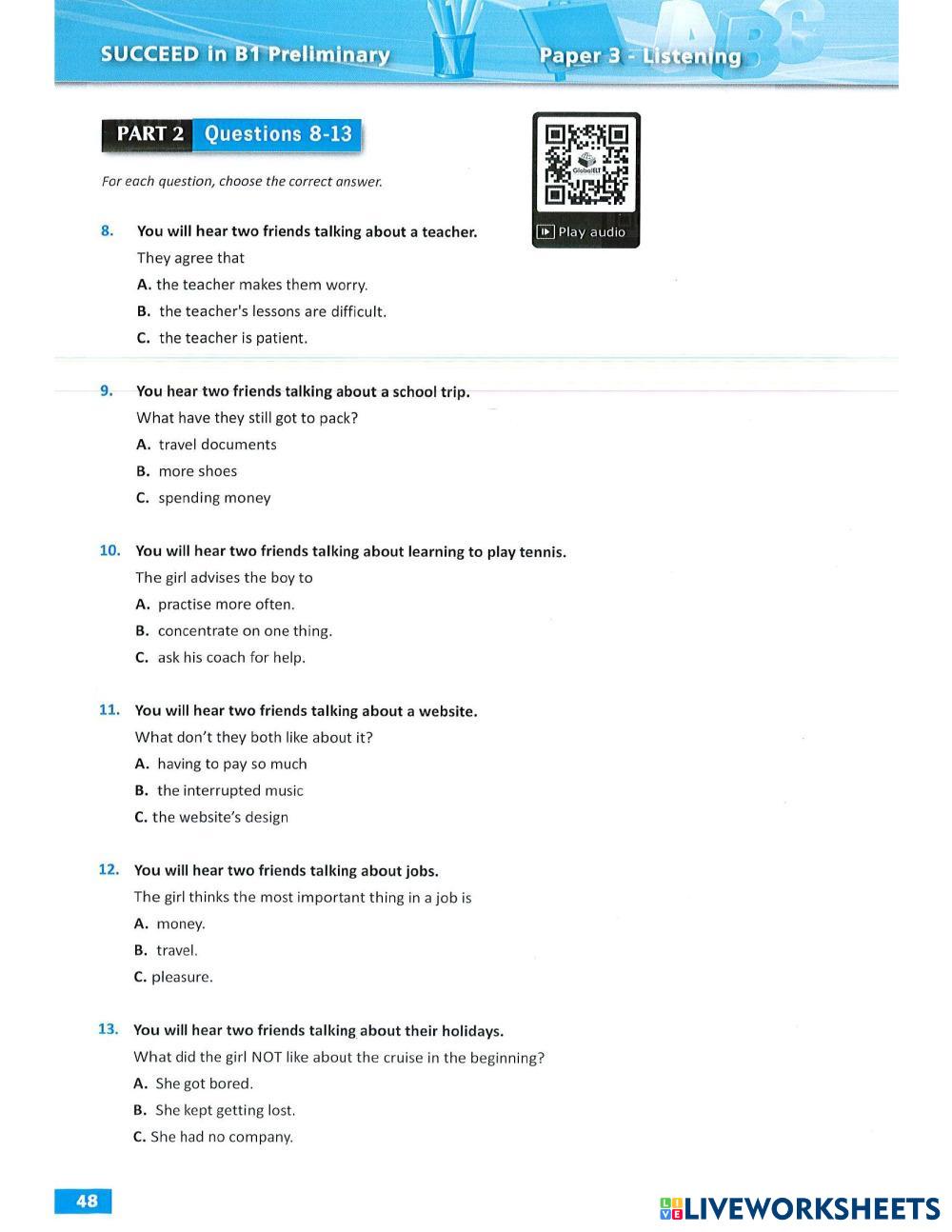 SUCCEED in B1 Preliminary

Paper 3 - Listening

PART 2 Questions 8-13

For each question, choose the correct answer.

GlobalELT

Play audio

8. You will hear two friends talking about a teacher.
They agree that
A. the teacher makes them worry.
B. the teacher's lessons are difficult.
C. the teacher is patient.

9. You hear two friends talking about a school trip.
What have they still got to pack?
A. travel documents
B. more shoes
C. spending money

10. You will hear two friends talking about learning to play tennis.
The girl advises the boy to
A. practise more often.
B. concentrate on one thing.
C. ask his coach for help.

11. You will hear two friends talking about a website.
What don't they both like about it?
A. having to pay so much
B. the interrupted music
C. the website's design

12. You will hear two friends talking about jobs.
The girl thinks the most important thing in a job is
A. money.
B. travel.
C. pleasure.

13. You will hear two friends talking about their holidays.
What did the girl NOT like about the cruise in the beginning?
A. She got bored.
B. She kept getting lost.
C. She had no company.

48

LIVEWORKSHEETS